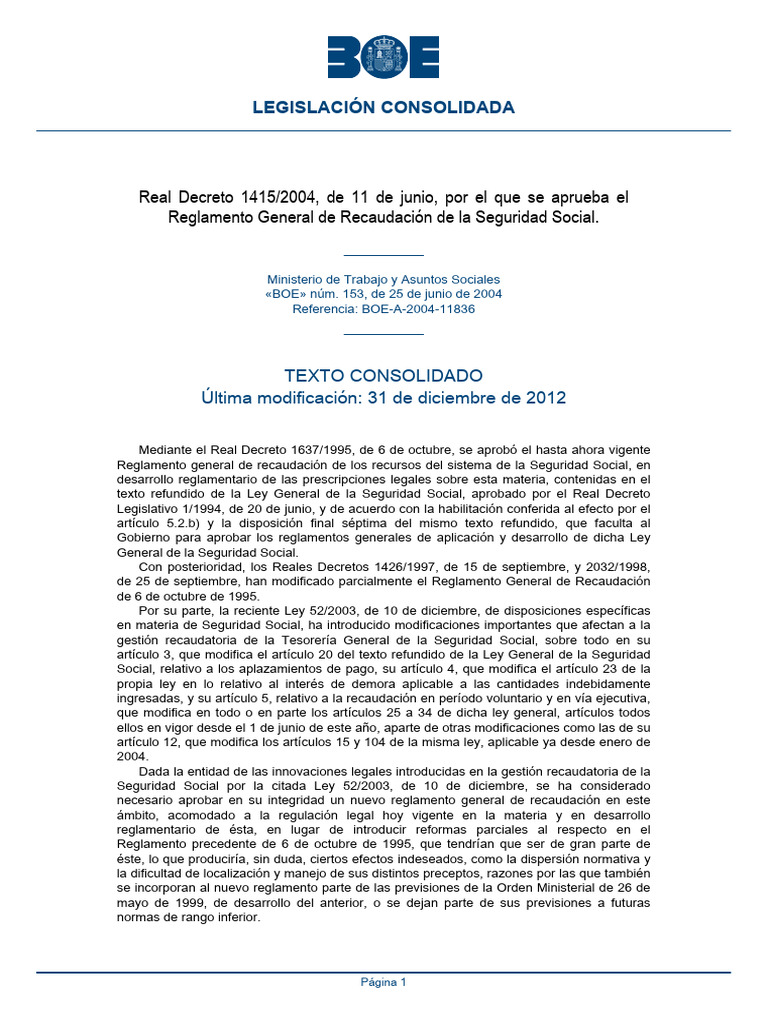 BOE

LEGISLACIÓN CONSOLIDADA

Real Decreto 1415/2004, de 11 de junio, por el que se aprueba el Reglamento General de Recaudación de la Seguridad Social.

Ministerio de Trabajo y Asuntos Sociales
«BOE» núm. 153, de 25 de junio de 2004
Referencia: BOE-A-2004-11836

TEXTO CONSOLIDADO
Última modificación: 31 de diciembre de 2012

Mediante el Real Decreto 1637/1995, de 6 de octubre, se aprobó el hasta ahora vigente Reglamento general de recaudación de los recursos del sistema de la Seguridad Social, en desarrollo reglamentario de las prescripciones legales sobre esta materia, contenidas en el texto refundido de la Ley General de la Seguridad Social, aprobado por el Real Decreto Legislativo 1/1994, de 20 de junio, y de acuerdo con la habilitación conferida al efecto por el artículo 5.2.b) y la disposición final séptima del mismo texto refundido, que faculta al Gobierno para aprobar los reglamentos generales de aplicación y desarrollo de dicha Ley General de la Seguridad Social.

Con posterioridad, los Reales Decretos 1426/1997, de 15 de septiembre, y 2032/1998, de 25 de septiembre, han modificado parcialmente el Reglamento General de Recaudación de 6 de octubre de 1995.

Por su parte, la reciente Ley 52/2003, de 10 de diciembre, de disposiciones específicas en materia de Seguridad Social, ha introducido modificaciones importantes que afectan a la gestión recaudatoria de la Tesorería General de la Seguridad Social, sobre todo en su artículo 3, que modifica el artículo 20 del texto refundido de la Ley General de la Seguridad Social, relativo a los aplazamientos de pago, su artículo 4, que modifica el artículo 23 de la propia ley en lo relativo al interés de demora aplicable a las cantidades indebidamente ingresadas, y su artículo 5, relativo a la recaudación en período voluntario y en vía ejecutiva, que modifica en todo o en parte los artículos 25 a 34 de dicha ley general, artículos todos ellos en vigor desde el 1 de junio de este año, aparte de otras modificaciones como las de su artículo 12, que modifica los artículos 15 y 104 de la misma ley, aplicable ya desde enero de 2004.

Dada la entidad de las innovaciones legales introducidas en la gestión recaudatoria de la Seguridad Social por la citada Ley 52/2003, de 10 de diciembre, se ha considerado necesario aprobar en su integridad un nuevo reglamento general de recaudación en este ámbito, acomodado a la regulación legal hoy vigente en la materia y en desarrollo reglamentario de ésta, en lugar de introducir reformas parciales al respecto en el Reglamento precedente de 6 de octubre de 1995, que tendrían que ser de gran parte de éste, lo que produciría, sin duda, ciertos efectos indeseados, como la dispersión normativa y la dificultad de localización y manejo de sus distintos preceptos, razones por las que también se incorporan al nuevo reglamento parte de las previsiones de la Orden Ministerial de 26 de mayo de 1999, de desarrollo del anterior, o se dejan parte de sus previsiones a futuras normas de rango inferior.

Página 1